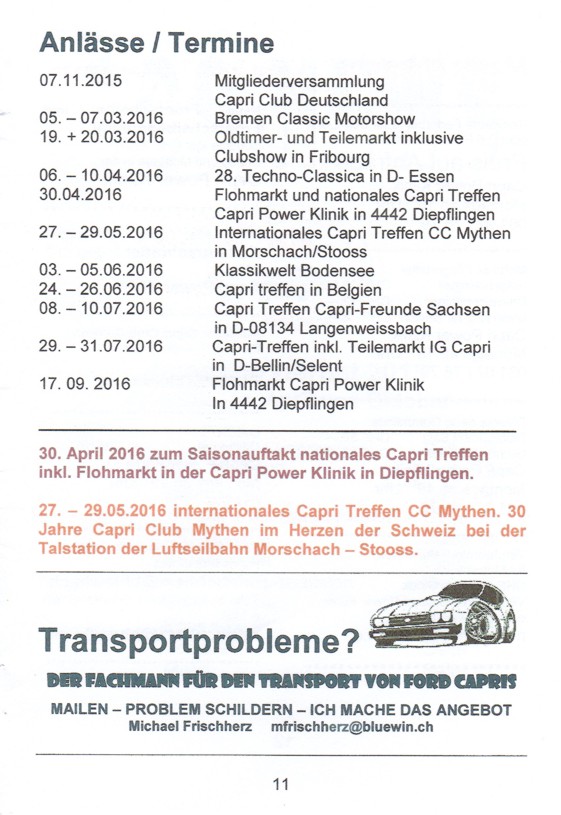 Anlässe / Termine

| | |
|---|---|
| 07.11.2015 | Mitgliederversammlung Capri Club Deutschland |
| 05. – 07.03.2016 | Bremen Classic Motorshow |
| 19. + 20.03.2016 | Oldtimer- und Teilemarkt inklusive Clubshow in Fribourg |
| 06. – 10.04.2016 | 28. Techno-Classica in D- Essen |
| 30.04.2016 | Flohmarkt und nationales Capri Treffen Capri Power Klinik in 4442 Diepflingen |
| 27. – 29.05.2016 | Internationales Capri Treffen CC Mythen in Morschach/Stooss |
| 03. – 05.06.2016 | Klassikwelt Bodensee |
| 24. – 26.06.2016 | Capri treffen in Belgien |
| 08. – 10.07.2016 | Capri Treffen Capri-Freunde Sachsen in D-08134 Langenweissbach |
| 29. – 31.07.2016 | Capri-Treffen inkl. Teilemarkt IG Capri in D-Bellin/Selent |
| 17. 09. 2016 | Flohmarkt Capri Power Klinik In 4442 Diepflingen |

30. April 2016 zum Saisonauftakt nationales Capri Treffen inkl. Flohmarkt in der Capri Power Klinik in Diepflingen.

27. – 29.05.2016 internationales Capri Treffen CC Mythen. 30 Jahre Capri Club Mythen im Herzen der Schweiz bei der Talstation der Luftseilbahn Morschach – Stooss.

Transportprobleme?

DER FACHMANN FÜR DEN TRANSPORT VON FORD CAPRIS

MAILEN – PROBLEM SCHILDERN – ICH MACHE DAS ANGEBOT
Michael Frischherz mfrischherz@bluewin.ch

11